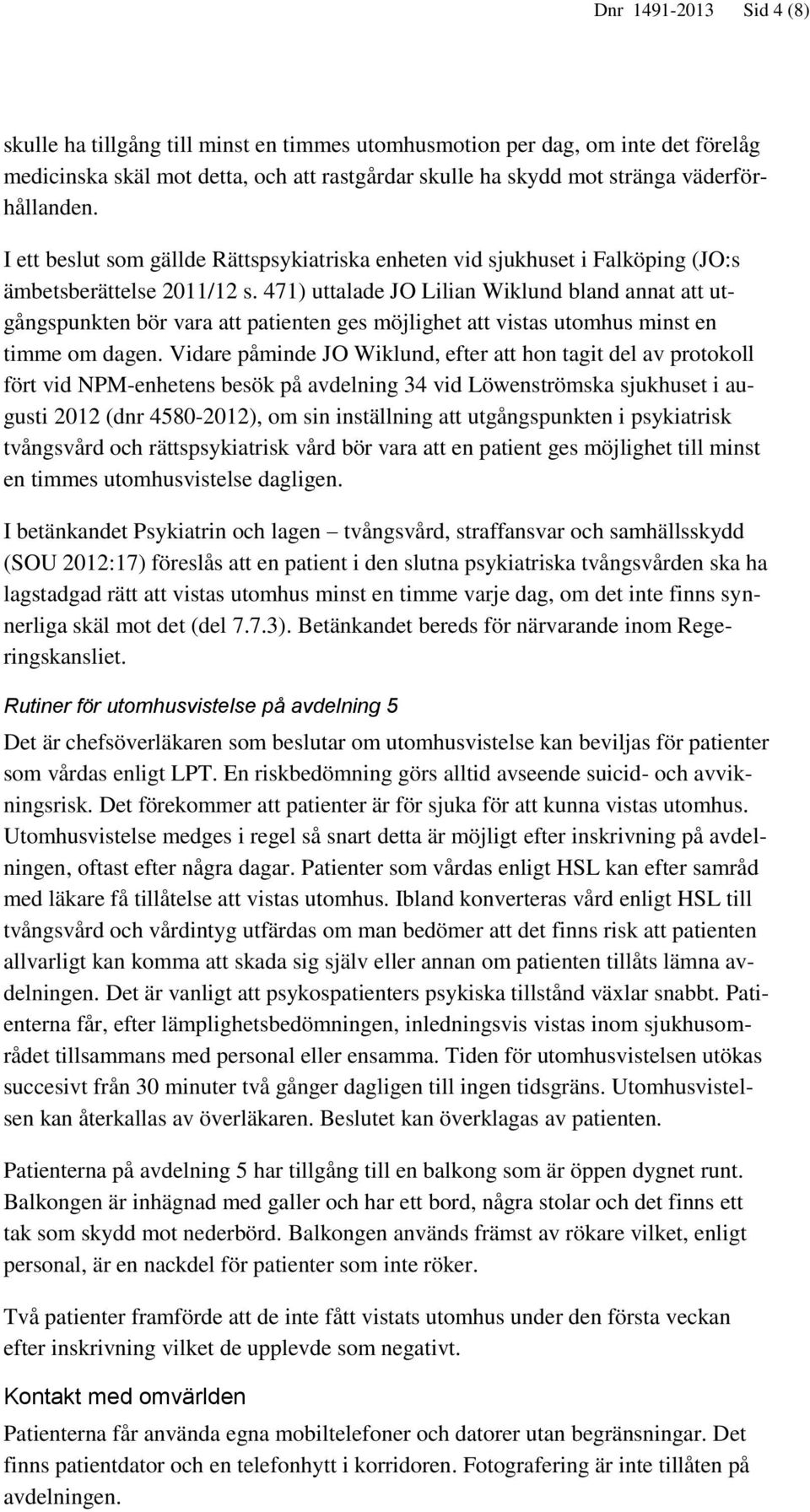 Dnr 1491-2013 Sid 4 (8)

skulle ha tillgång till minst en timmes utomhusmotion per dag, om inte det förelåg medicinska skäl mot detta, och att rastgårdar skulle ha skydd mot stränga väderförhållanden.

I ett beslut som gällde Rättspsykiatriska enheten vid sjukhuset i Falköping (JO:s ämbetsberättelse 2011/12 s. 471) uttalade JO Lilian Wiklund bland annat att utgångspunkten bör vara att patienten ges möjlighet att vistas utomhus minst en timme om dagen. Vidare påminde JO Wiklund, efter att hon tagit del av protokoll fört vid NPM-enhetens besök på avdelning 34 vid Löwenströmska sjukhuset i augusti 2012 (dnr 4580-2012), om sin inställning att utgångspunkten i psykiatrisk tvångsvård och rättspsykiatrisk vård bör vara att en patient ges möjlighet till minst en timmes utomhusvistelse dagligen.

I betänkandet Psykiatrin och lagen – tvångsvård, straffansvar och samhällsskydd (SOU 2012:17) föreslås att en patient i den slutna psykiatriska tvångsvården ska ha lagstadgad rätt att vistas utomhus minst en timme varje dag, om det inte finns synnerliga skäl mot det (del 7.7.3). Betänkandet bereds för närvarande inom Regeringskansliet.

Rutiner för utomhusvistelse på avdelning 5

Det är chefsöverläkaren som beslutar om utomhusvistelse kan beviljas för patienter som vårdas enligt LPT. En riskbedömning görs alltid avseende suicid- och avvikningsrisk. Det förekommer att patienter är för sjuka för att kunna vistas utomhus. Utomhusvistelse medges i regel så snart detta är möjligt efter inskrivning på avdelningen, oftast efter några dagar. Patienter som vårdas enligt HSL kan efter samråd med läkare få tillåtelse att vistas utomhus. Ibland konverteras vård enligt HSL till tvångsvård och vårdintyg utfärdas om man bedömer att det finns risk att patienten allvarligt kan komma att skada sig själv eller annan om patienten tillåts lämna avdelningen. Det är vanligt att psykospatienters psykiska tillstånd växlar snabbt. Patienterna får, efter lämplighetsbedömningen, inledningsvis vistas inom sjukhusområdet tillsammans med personal eller ensamma. Tiden för utomhusvistelsen utökas succesivt från 30 minuter två gånger dagligen till ingen tidsgräns. Utomhusvistelsen kan återkallas av överläkaren. Beslutet kan överklagas av patienten.

Patienterna på avdelning 5 har tillgång till en balkong som är öppen dygnet runt. Balkongen är inhägnad med galler och har ett bord, några stolar och det finns ett tak som skydd mot nederbörd. Balkongen används främst av rökare vilket, enligt personal, är en nackdel för patienter som inte röker.

Två patienter framförde att de inte fått vistats utomhus under den första veckan efter inskrivning vilket de upplevde som negativt.

Kontakt med omvärlden

Patienterna får använda egna mobiltelefoner och datorer utan begränsningar. Det finns patientdator och en telefonhytt i korridoren. Fotografering är inte tillåten på avdelningen.